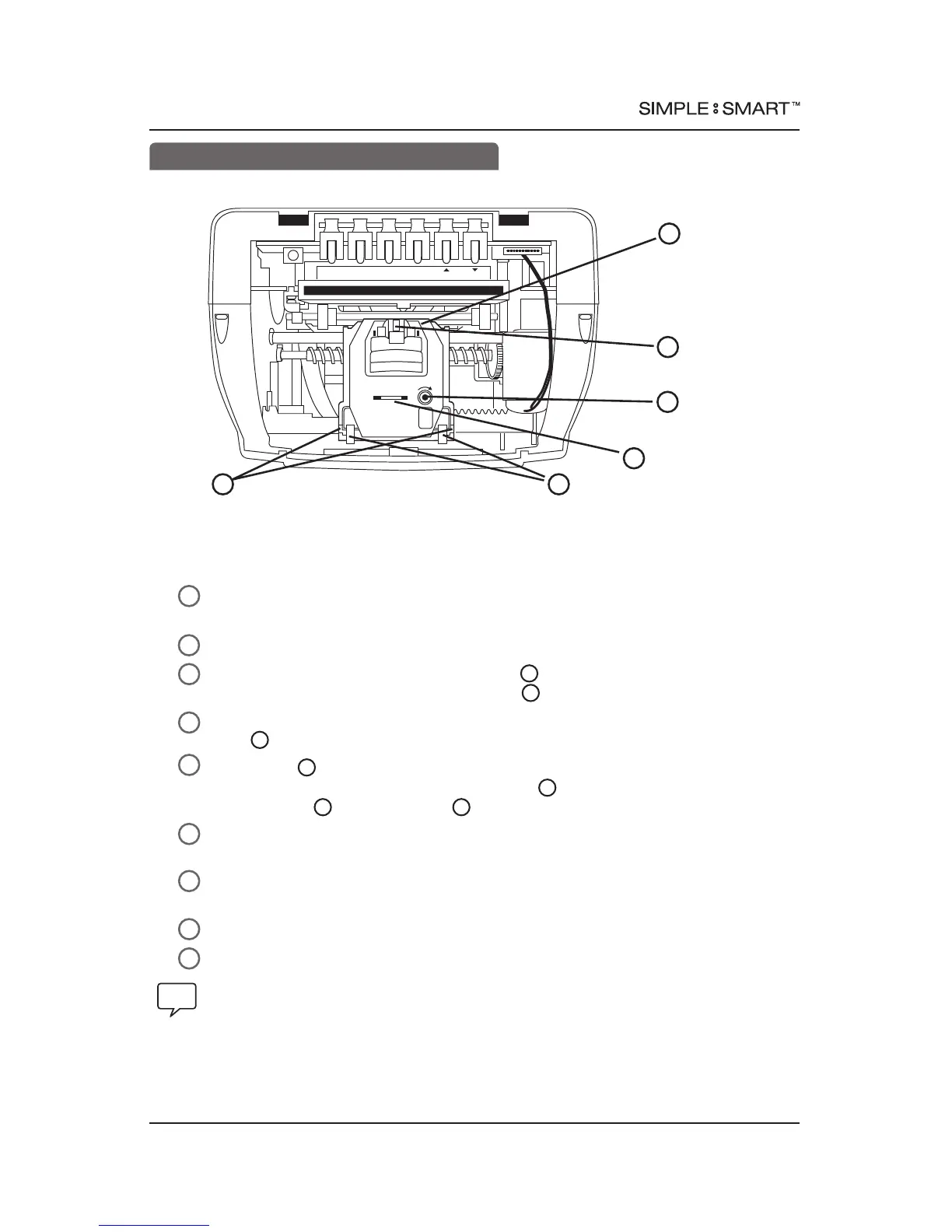 SIMPLE SMART™